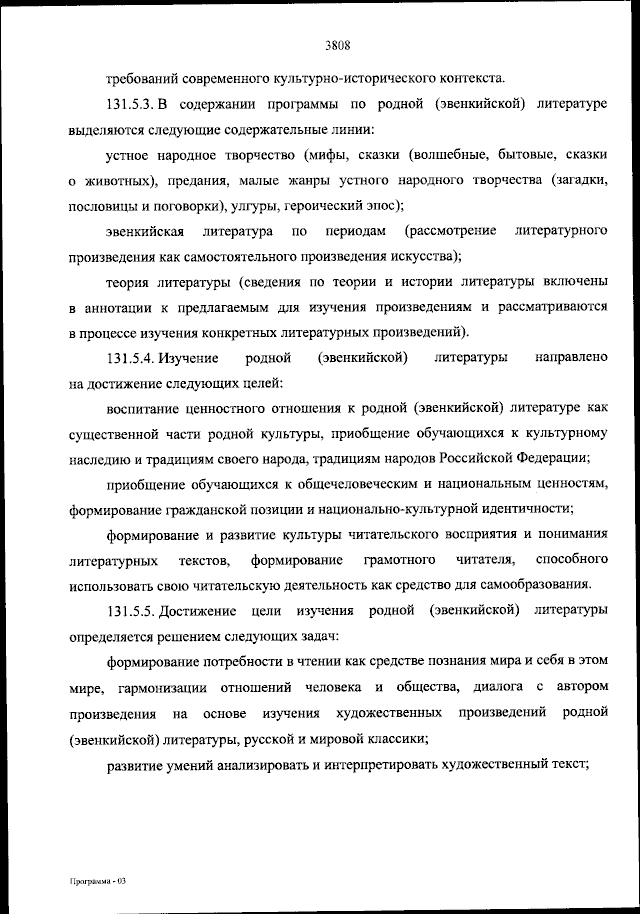 3808

требований современного культурно-исторического контекста.

131.5.3. В содержании программы по родной (эвенкийской) литературе выделяются следующие содержательные линии:

устное народное творчество (мифы, сказки (волшебные, бытовые, сказки о животных), предания, малые жанры устного народного творчества (загадки, пословицы и поговорки), улгуры, героический эпос);

эвенкийская литература по периодам (рассмотрение литературного произведения как самостоятельного произведения искусства);

теория литературы (сведения по теории и истории литературы включены в аннотации к предлагаемым для изучения произведениям и рассматриваются в процессе изучения конкретных литературных произведений).

131.5.4. Изучение родной (эвенкийской) литературы направлено на достижение следующих целей:

воспитание ценностного отношения к родной (эвенкийской) литературе как существенной части родной культуры, приобщение обучающихся к культурному наследию и традициям своего народа, традициям народов Российской Федерации;

приобщение обучающихся к общечеловеческим и национальным ценностям, формирование гражданской позиции и национально-культурной идентичности;

формирование и развитие культуры читательского восприятия и понимания литературных текстов, формирование грамотного читателя, способного использовать свою читательскую деятельность как средство для самообразования.

131.5.5. Достижение цели изучения родной (эвенкийской) литературы определяется решением следующих задач:

формирование потребности в чтении как средстве познания мира и себя в этом мире, гармонизации отношений человека и общества, диалога с автором произведения на основе изучения художественных произведений родной (эвенкийской) литературы, русской и мировой классики;

развитие умений анализировать и интерпретировать художественный текст;

Программа - 03